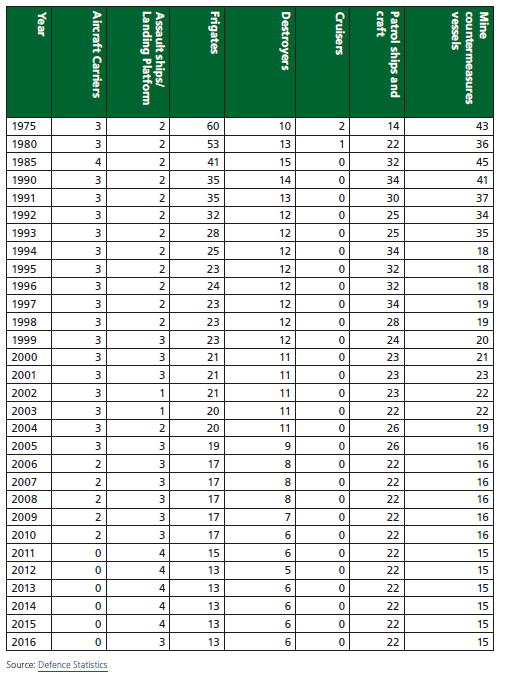 | Year | Aircraft Carriers | Assault ships/ Landing Platform | Frigates | Destroyers | Cruisers | Patrol ships and craft | Mine countermeasures vessels |
|---|---|---|---|---|---|---|---|
| 1975 | 3 | 2 | 60 | 10 | 2 | 14 | 43 |
| 1980 | 3 | 2 | 53 | 13 | 1 | 22 | 36 |
| 1985 | 4 | 2 | 41 | 15 | 0 | 32 | 45 |
| 1990 | 3 | 2 | 35 | 14 | 0 | 34 | 41 |
| 1991 | 3 | 2 | 35 | 13 | 0 | 30 | 37 |
| 1992 | 3 | 2 | 32 | 12 | 0 | 25 | 34 |
| 1993 | 3 | 2 | 28 | 12 | 0 | 25 | 35 |
| 1994 | 3 | 2 | 25 | 12 | 0 | 34 | 18 |
| 1995 | 3 | 2 | 23 | 12 | 0 | 32 | 18 |
| 1996 | 3 | 2 | 24 | 12 | 0 | 32 | 18 |
| 1997 | 3 | 2 | 23 | 12 | 0 | 34 | 19 |
| 1998 | 3 | 2 | 23 | 12 | 0 | 28 | 19 |
| 1999 | 3 | 3 | 23 | 12 | 0 | 24 | 20 |
| 2000 | 3 | 3 | 21 | 11 | 0 | 23 | 21 |
| 2001 | 3 | 3 | 21 | 11 | 0 | 23 | 23 |
| 2002 | 3 | 1 | 21 | 11 | 0 | 23 | 22 |
| 2003 | 3 | 1 | 20 | 11 | 0 | 22 | 22 |
| 2004 | 3 | 2 | 20 | 11 | 0 | 26 | 19 |
| 2005 | 3 | 3 | 19 | 9 | 0 | 26 | 16 |
| 2006 | 2 | 3 | 17 | 8 | 0 | 22 | 16 |
| 2007 | 2 | 3 | 17 | 8 | 0 | 22 | 16 |
| 2008 | 2 | 3 | 17 | 8 | 0 | 22 | 16 |
| 2009 | 2 | 3 | 17 | 7 | 0 | 22 | 16 |
| 2010 | 2 | 3 | 17 | 6 | 0 | 22 | 16 |
| 2011 | 0 | 4 | 15 | 6 | 0 | 22 | 15 |
| 2012 | 0 | 4 | 13 | 5 | 0 | 22 | 15 |
| 2013 | 0 | 4 | 13 | 6 | 0 | 22 | 15 |
| 2014 | 0 | 4 | 13 | 6 | 0 | 22 | 15 |
| 2015 | 0 | 4 | 13 | 6 | 0 | 22 | 15 |
| 2016 | 0 | 3 | 13 | 6 | 0 | 22 | 15 |

Source: Defence Statistics